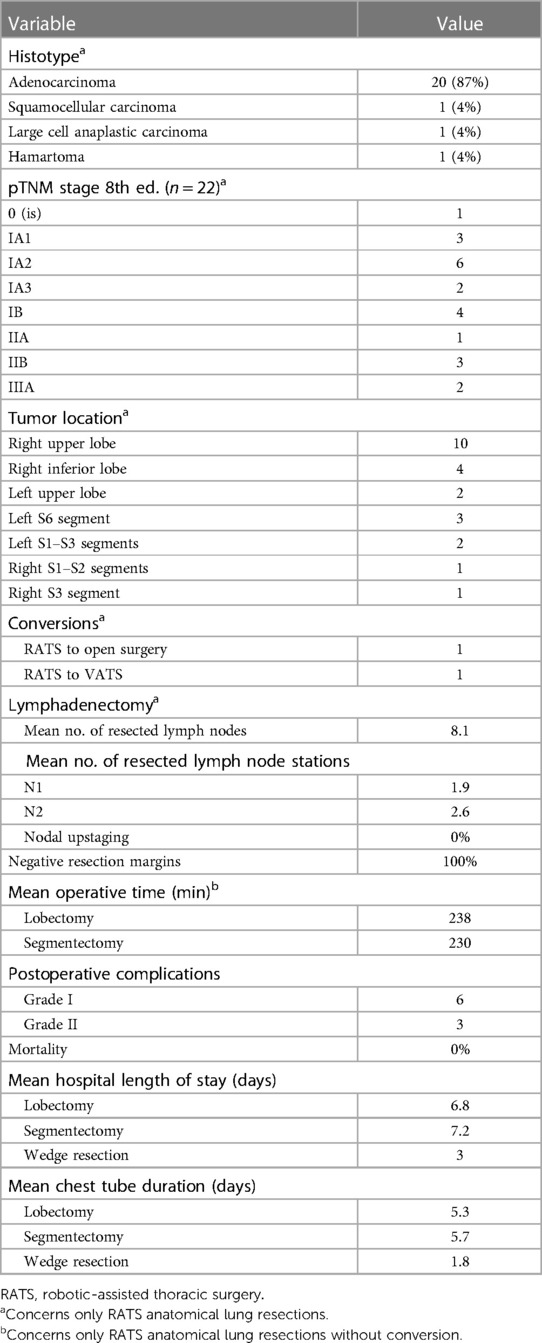 | Variable | Value |
|---|---|
| Histotype$^a$ | |
| Adenocarcinoma | 20 (87%) |
| Squamocellular carcinoma | 1 (4%) |
| Large cell anaplastic carcinoma | 1 (4%) |
| Hamartoma | 1 (4%) |
| pTNM stage 8th ed. ($n = 22$)$^a$ | |
| 0 (is) | 1 |
| IA1 | 3 |
| IA2 | 6 |
| IA3 | 2 |
| IB | 4 |
| IIA | 1 |
| IIB | 3 |
| IIIA | 2 |
| Tumor location$^a$ | |
| Right upper lobe | 10 |
| Right inferior lobe | 4 |
| Left upper lobe | 2 |
| Left S6 segment | 3 |
| Left S1–S3 segments | 2 |
| Right S1–S2 segments | 1 |
| Right S3 segment | 1 |
| Conversions$^a$ | |
| RATS to open surgery | 1 |
| RATS to VATS | 1 |
| Lymphadenectomy$^a$ | |
| Mean no. of resected lymph nodes | 8.1 |
| Mean no. of resected lymph node stations | |
| N1 | 1.9 |
| N2 | 2.6 |
| Nodal upstaging | 0% |
| Negative resection margins | 100% |
| Mean operative time (min)$^b$ | |
| Lobectomy | 238 |
| Segmentectomy | 230 |
| Postoperative complications | |
| Grade I | 6 |
| Grade II | 3 |
| Mortality | 0% |
| Mean hospital length of stay (days) | |
| Lobectomy | 6.8 |
| Segmentectomy | 7.2 |
| Wedge resection | 3 |
| Mean chest tube duration (days) | |
| Lobectomy | 5.3 |
| Segmentectomy | 5.7 |
| Wedge resection | 1.8 |

RATS, robotic-assisted thoracic surgery.
$^a$Concerns only RATS anatomical lung resections.
$^b$Concerns only RATS anatomical lung resections without conversion.